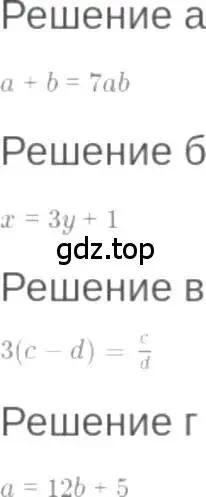 Решение а

$a + b = 7ab$

Решение б

$x = 3y + 1$

gdz.top

Решение в

$3(c - d) = \frac{c}{d}$

Решение г

$a = 12b + 5$